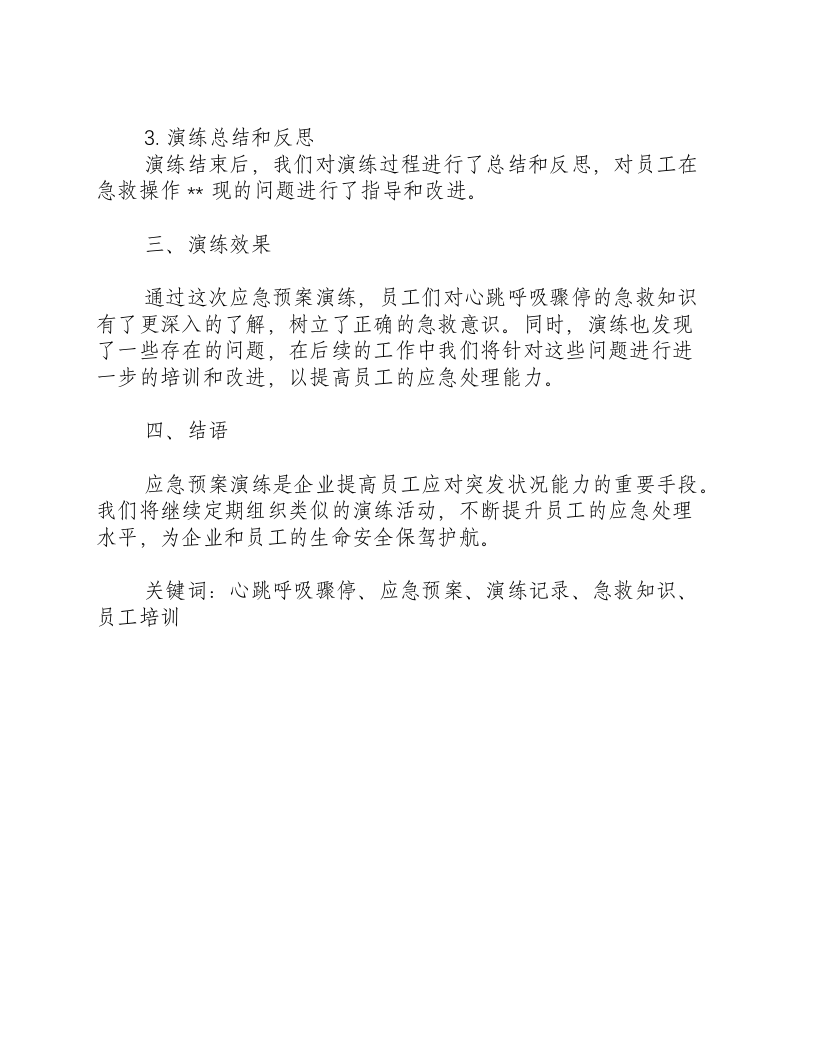 3.演练总结和反思

演练结束后，我们对演练过程进行了总结和反思，对员工在急救操作**现的问题进行了指导和改进。

三、演练效果

通过这次应急预案演练，员工们对心跳呼吸骤停的急救知识有了更深入的了解，树立了正确的急救意识。同时，演练也发现了一些存在的问题，在后续的工作中我们将针对这些问题进行进一步的培训和改进，以提高员工的应急处理能力。

四、结语

应急预案演练是企业提高员工应对突发状况能力的重要手段。我们将继续定期组织类似的演练活动，不断提升员工的应急处理水平，为企业和员工的生命安全保驾护航。

关键词：心跳呼吸骤停、应急预案、演练记录、急救知识、员工培训